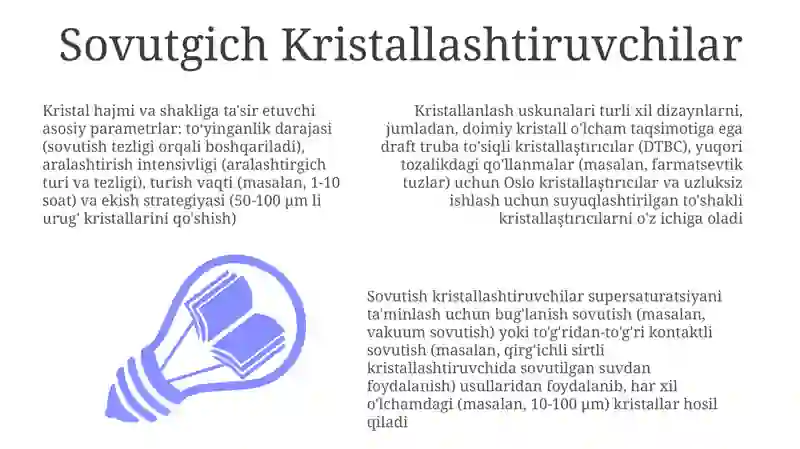 Sovutgich Kristallashtiruvchilar

Kristal hajmi va shakliga ta'sir etuvchi asosiy parametrlar: to'yinganlik darajasi (sovutish tezligi orqali boshqariladi), aralashtirish intensivligi (aralashtirgich turi va tezligi), turish vaqti (masalan, 1-10 soat) va ekish strategiyasi (50-100 µm li urug' kristallarini qo'shish)

Kristallanlash uskunalari turli xil dizaynlarni, jumladan, doimiy kristall o'lcham taqsimotiga ega draft truba to'siqli kristallaştırıcılar (DTBC), yuqori tozalikdagi qo'llanmalar (masalan, farmatsevtik tuzlar) uchun Oslo kristallaştırıcılar va uzluksiz ishlash uchun suyuqlashtirilgan to'shakli kristallaştırıcılarni o'z ichiga oladi

Sovutish kristallashtiruvchilar supersaturatsiyani ta'minlash uchun bug'lanish sovutish (masalan, vakuum sovutish) yoki to'g'ridan-to'g'ri kontaktli sovutish (masalan, qirg'ichli sirtli kristallashtiruvchida sovutilgan suvdan foydalanish) usullaridan foydalanib, har xil o'lchamdagi (masalan, 10-100 µm) kristallar hosil qiladi